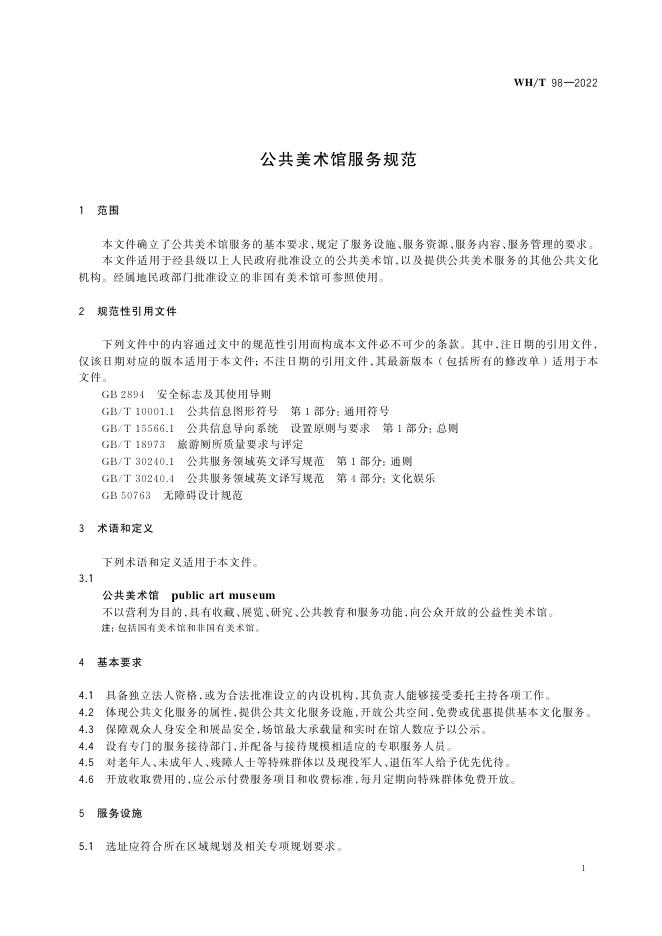 WH/T 98—2022

公共美术馆服务规范

1 范围

本文件确立了公共美术馆服务的基本要求，规定了服务设施、服务资源、服务内容、服务管理的要求。

本文件适用于经县级以上人民政府批准设立的公共美术馆，以及提供公共美术服务的其他公共文化机构。经属地民政部门批准设立的非国有美术馆可参照使用。

2 规范性引用文件

下列文件中的内容通过文中的规范性引用而构成本文件必不可少的条款。其中，注日期的引用文件，仅该日期对应的版本适用于本文件；不注日期的引用文件，其最新版本（包括所有的修改单）适用于本文件。

GB 2894 安全标志及其使用导则

GB/T 10001.1 公共信息图形符号 第1部分：通用符号

GB/T 15566.1 公共信息导向系统 设置原则与要求 第1部分：总则

GB/T 18973 旅游厕所质量要求与评定

GB/T 30240.1 公共服务领域英文译写规范 第1部分：通则

GB/T 30240.4 公共服务领域英文译写规范 第4部分：文化娱乐

GB 50763 无障碍设计规范

3 术语和定义

下列术语和定义适用于本文件。

3.1

公共美术馆 public art museum

不以营利为目的，具有收藏、展览、研究、公共教育和服务功能，向公众开放的公益性美术馆。

注：包括国有美术馆和非国有美术馆。

4 基本要求

4.1 具备独立法人资格，或为合法批准设立的内设机构，其负责人能够接受委托主持各项工作。

4.2 体现公共文化服务的属性，提供公共文化服务设施，开放公共空间，免费或优惠提供基本文化服务。

4.3 保障观众人身安全和展品安全，场馆最大承载量和实时在馆人数应予以公示。

4.4 设有专门的服务接待部门，并配备与接待规模相适应的专职服务人员。

4.5 对老年人、未成年人、残障人士等特殊群体以及现役军人、退伍军人给予优先优待。

4.6 开放收取费用的，应公示付费服务项目和收费标准，每月定期向特殊群体免费开放。

5 服务设施

5.1 选址应符合所在区域规划及相关专项规划要求。

1